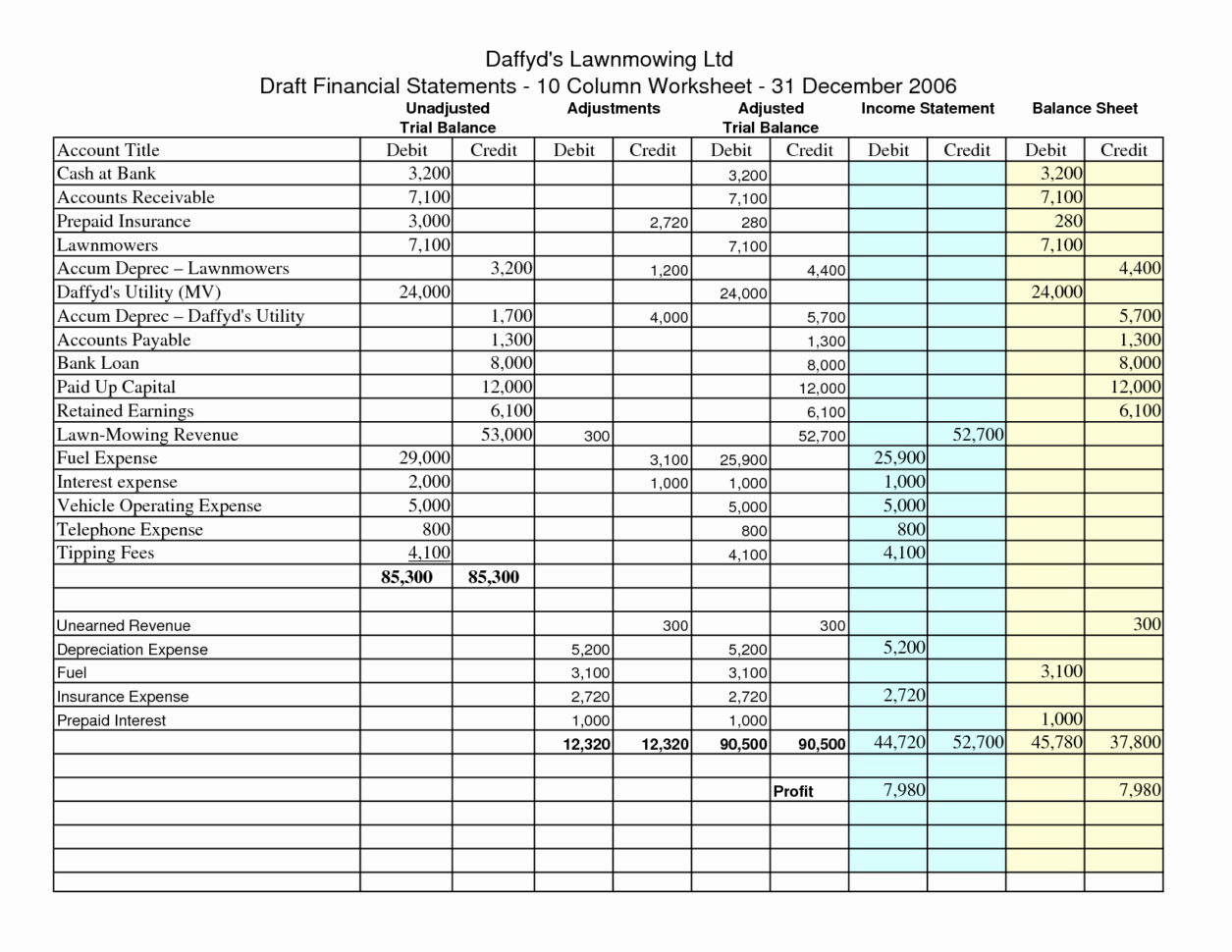 Daffyd's Lawnmowing Ltd
Draft Financial Statements - 10 Column Worksheet - 31 December 2006

| | Unadjusted Trial Balance | | Adjustments | | Adjusted Trial Balance | | Income Statement | | Balance Sheet | |
|---|---|---|---|---|---|---|---|---|---|---|
| Account Title | Debit | Credit | Debit | Credit | Debit | Credit | Debit | Credit | Debit | Credit |
| Cash at Bank | 3,200 | | | | 3,200 | | | | 3,200 | |
| Accounts Receivable | 7,100 | | | | 7,100 | | | | 7,100 | |
| Prepaid Insurance | 3,000 | | | 2,720 | 280 | | | | 280 | |
| Lawnmowers | 7,100 | | | | 7,100 | | | | 7,100 | |
| Accum Deprec – Lawnmowers | | 3,200 | | 1,200 | | 4,400 | | | | 4,400 |
| Daffyd's Utility (MV) | 24,000 | | | | 24,000 | | | | 24,000 | |
| Accum Deprec – Daffyd's Utility | | 1,700 | | 4,000 | | 5,700 | | | | 5,700 |
| Accounts Payable | | 1,300 | | | | 1,300 | | | | 1,300 |
| Bank Loan | | 8,000 | | | | 8,000 | | | | 8,000 |
| Paid Up Capital | | 12,000 | | | | 12,000 | | | | 12,000 |
| Retained Earnings | | 6,100 | | | | 6,100 | | | | 6,100 |
| Lawn-Mowing Revenue | | 53,000 | 300 | | | 52,700 | | 52,700 | | |
| Fuel Expense | 29,000 | | | 3,100 | 25,900 | | 25,900 | | | |
| Interest expense | 2,000 | | | 1,000 | 1,000 | | 1,000 | | | |
| Vehicle Operating Expense | 5,000 | | | | 5,000 | | 5,000 | | | |
| Telephone Expense | 800 | | | | 800 | | 800 | | | |
| Tipping Fees | 4,100 | | | | 4,100 | | 4,100 | | | |
| | 85,300 | 85,300 | | | | | | | | |
| | | | | | | | | | | |
| Unearned Revenue | | | | 300 | | 300 | | | | 300 |
| Depreciation Expense | | | 5,200 | | 5,200 | | 5,200 | | | |
| Fuel | | | 3,100 | | 3,100 | | | | 3,100 | |
| Insurance Expense | | | 2,720 | | 2,720 | | 2,720 | | | |
| Prepaid Interest | | | 1,000 | | 1,000 | | | | 1,000 | |
| | | | 12,320 | 12,320 | 90,500 | 90,500 | 44,720 | 52,700 | 45,780 | 37,800 |
| | | | | | | | | | | |
| | | | | | | Profit | 7,980 | | | 7,980 |